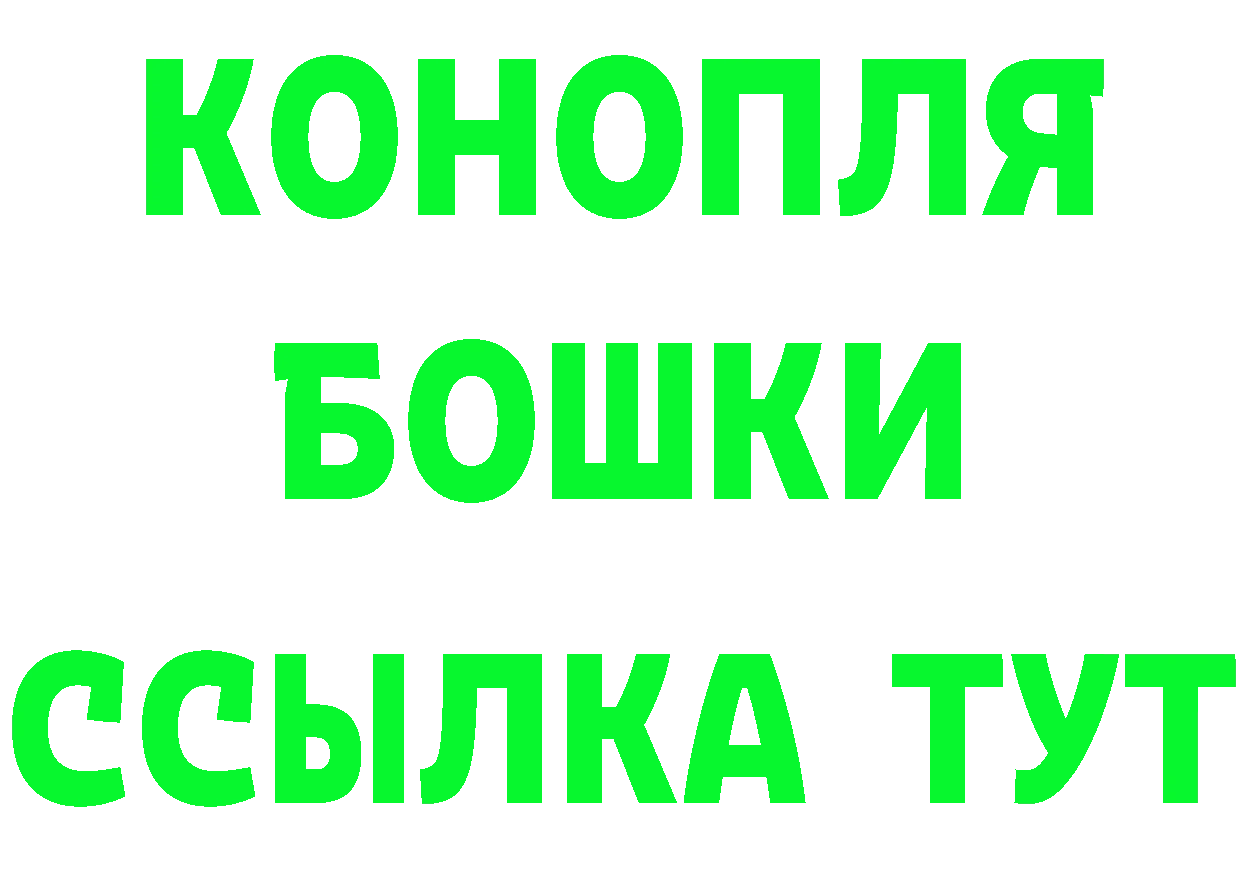 КОНОПЛЯ
БОШКИ
ССЫЛКА ТУТ